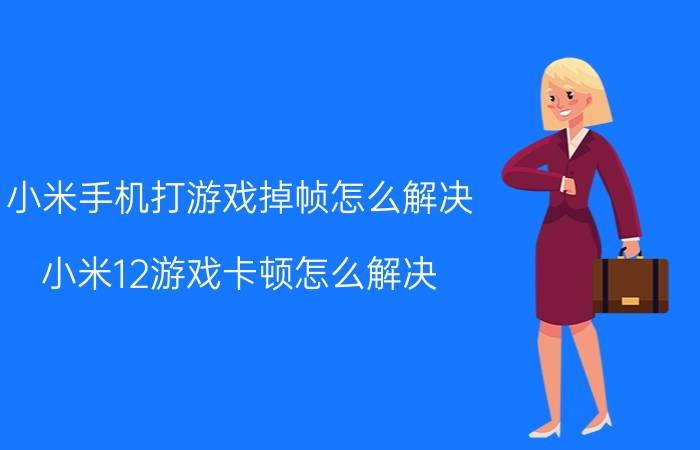 小米手机打游戏掉帧怎么解决

小米12游戏卡顿怎么解决